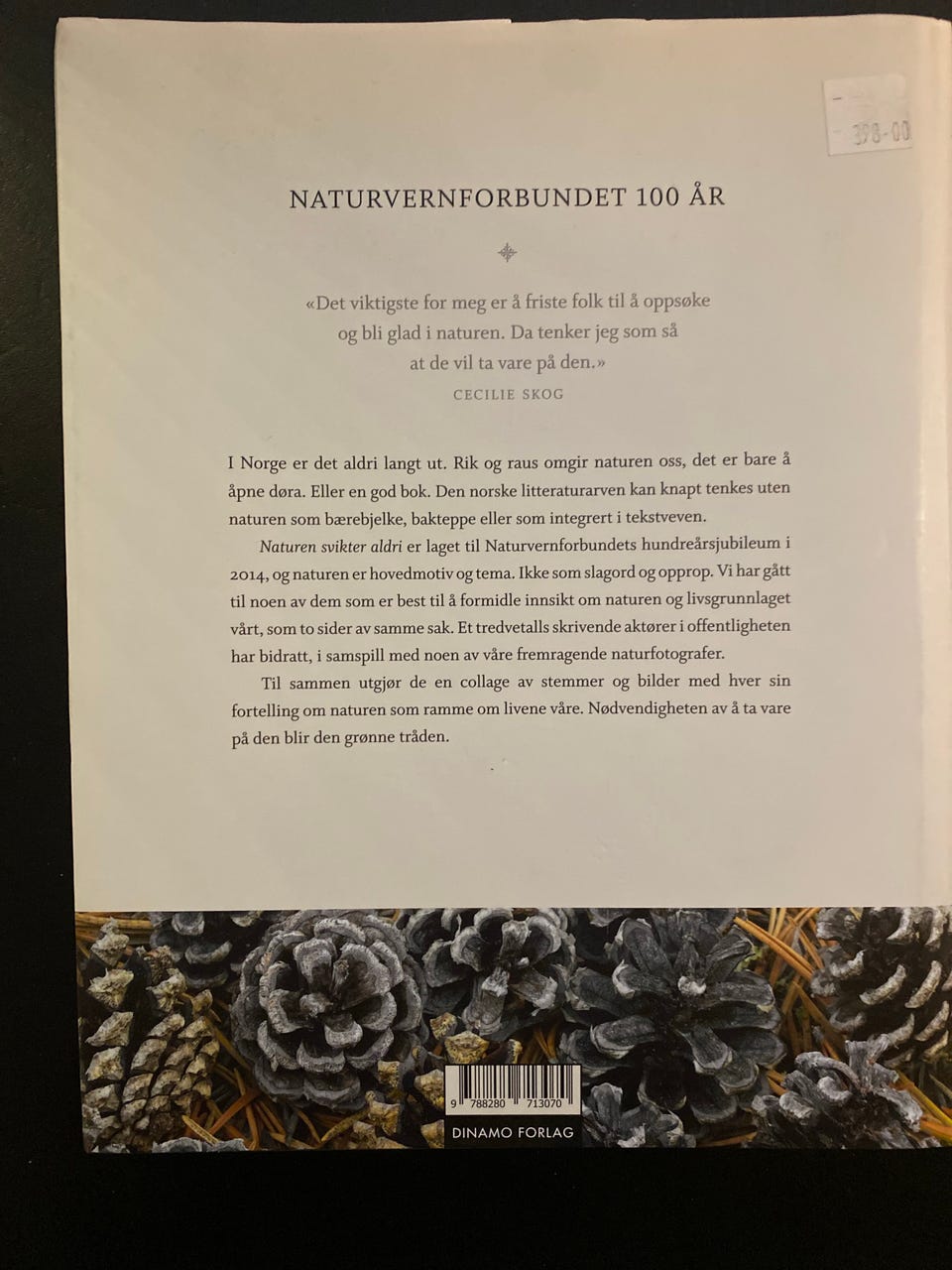 398-00

NATURVERNFORBUNDET 100 ÅR

«Det viktigste for meg er å friste folk til å oppsøke og bli glad i naturen. Da tenker jeg som så at de vil ta vare på den.»
CECILIE SKOG

I Norge er det aldri langt ut. Rik og raus omgir naturen oss, det er bare å åpne døra. Eller en god bok. Den norske litteraturarven kan knapt tenkes uten naturen som bærebjelke, bakteppe eller som integrert i tekstveven.

Naturen svikter aldri er laget til Naturvernforbundets hundreårsjubileum i 2014, og naturen er hovedmotiv og tema. Ikke som slagord og opprop. Vi har gått til noen av dem som er best til å formidle innsikt om naturen og livsgrunnlaget vårt, som to sider av samme sak. Et tredvetalls skrivende aktører i offentligheten har bidratt, i samspill med noen av våre fremragende naturfotografer.

Til sammen utgjør de en collage av stemmer og bilder med hver sin fortelling om naturen som ramme om livene våre. Nødvendigheten av å ta vare på den blir den grønne tråden.

9 788280 713070

DINAMO FORLAG